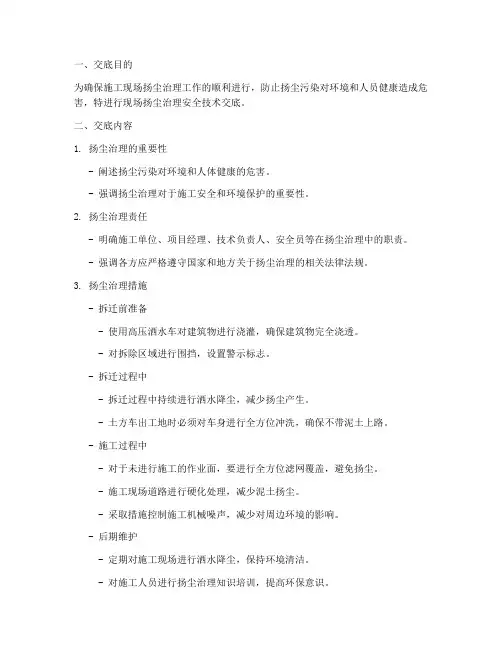 一、交底目的

为确保施工现场扬尘治理工作的顺利进行，防止扬尘污染对环境和人员健康造成危害，特进行现场扬尘治理安全技术交底。

二、交底内容

1. 扬尘治理的重要性

- 阐述扬尘污染对环境和人体健康的危害。

- 强调扬尘治理对于施工安全和环境保护的重要性。

2. 扬尘治理责任

- 明确施工单位、项目经理、技术负责人、安全员等在扬尘治理中的职责。

- 强调各方应严格遵守国家和地方关于扬尘治理的相关法律法规。

3. 扬尘治理措施

- 拆迁前准备

- 使用高压洒水车对建筑物进行浇灌，确保建筑物完全浇透。

- 对拆除区域进行围挡，设置警示标志。

- 拆迁过程中

- 拆迁过程中持续进行洒水降尘，减少扬尘产生。

- 土方车出工地时必须对车身进行全方位冲洗，确保不带泥土上路。

- 施工过程中

- 对于未进行施工的作业面，要进行全方位滤网覆盖，避免扬尘。

- 施工现场道路进行硬化处理，减少泥土扬尘。

- 采取措施控制施工机械噪声，减少对周边环境的影响。

- 后期维护

- 定期对施工现场进行洒水降尘，保持环境清洁。

- 对施工人员进行扬尘治理知识培训，提高环保意识。